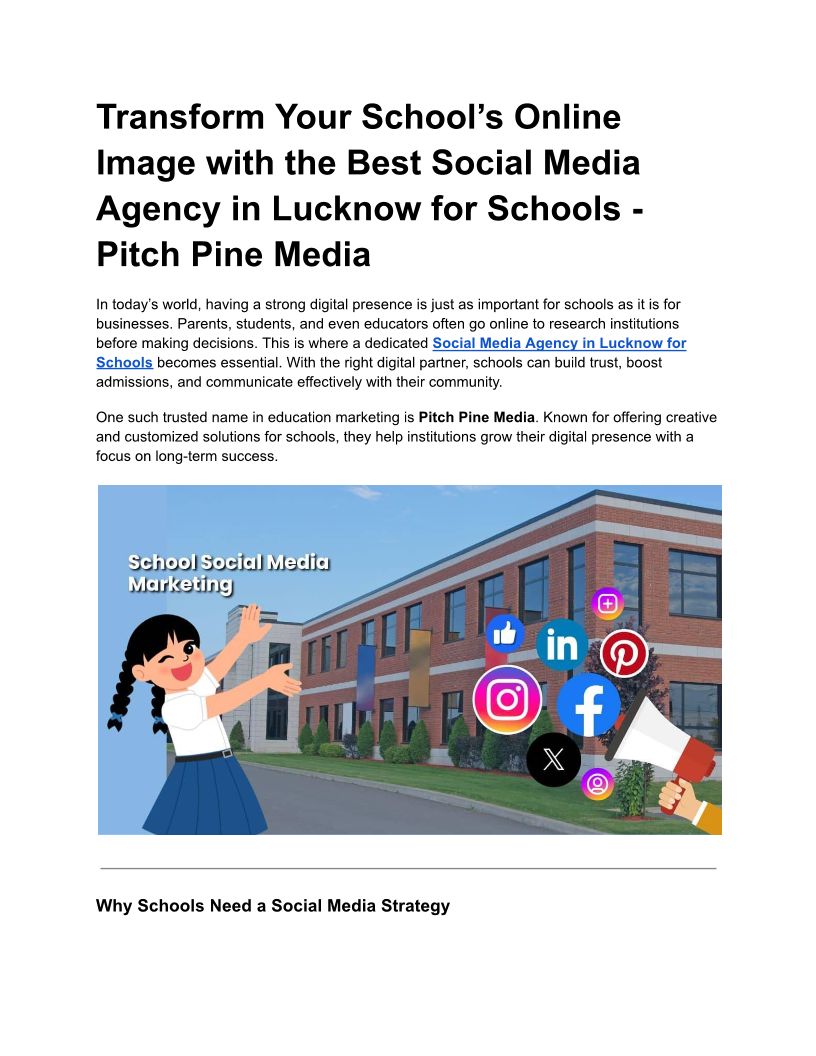 Transform Your School's Online Image with the Best Social Media Agency in Lucknow for Schools - Pitch Pine Media

In today's world, having a strong digital presence is just as important for schools as it is for businesses. Parents, students, and even educators often go online to research institutions before making decisions. This is where a dedicated Social Media Agency in Lucknow for Schools becomes essential. With the right digital partner, schools can build trust, boost admissions, and communicate effectively with their community.

One such trusted name in education marketing is Pitch Pine Media. Known for offering creative and customized solutions for schools, they help institutions grow their digital presence with a focus on long-term success.

School Social Media Marketing

Why Schools Need a Social Media Strategy